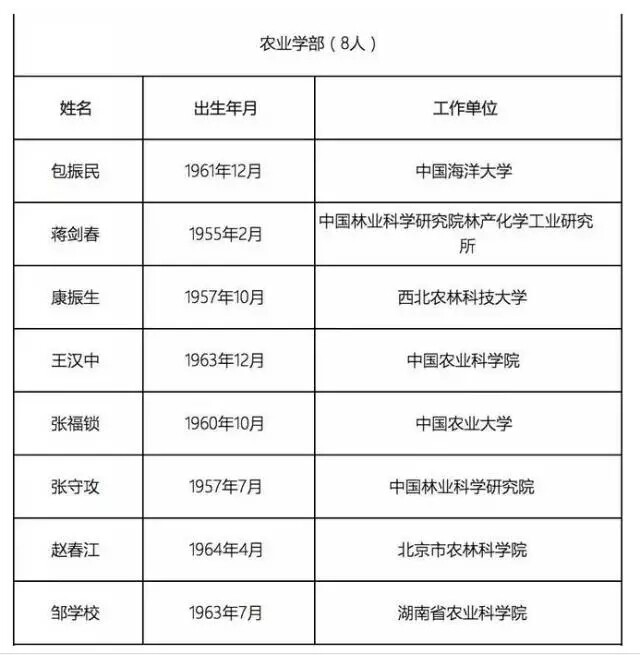 农业学部（8人）

| 姓名 | 出生年月 | 工作单位 |
|---|---|---|
| 包振民 | 1961年12月 | 中国海洋大学 |
| 蒋剑春 | 1955年2月 | 中国林业科学研究院林产化学工业研究所 |
| 康振生 | 1957年10月 | 西北农林科技大学 |
| 王汉中 | 1963年12月 | 中国农业科学院 |
| 张福锁 | 1960年10月 | 中国农业大学 |
| 张守攻 | 1957年7月 | 中国林业科学研究院 |
| 赵春江 | 1964年4月 | 北京市农林科学院 |
| 邹学校 | 1963年7月 | 湖南省农业科学院 |